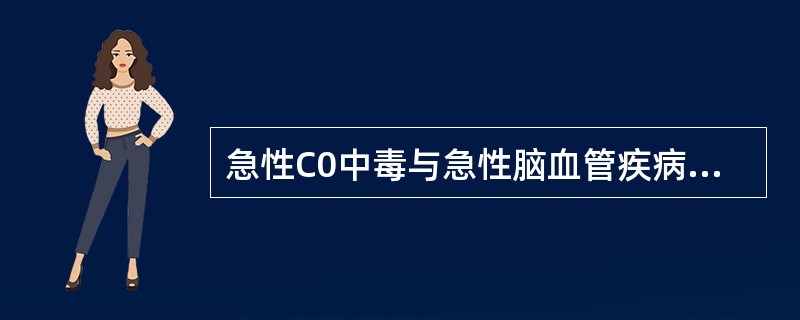 急性C0中毒与急性脑血管疾病...